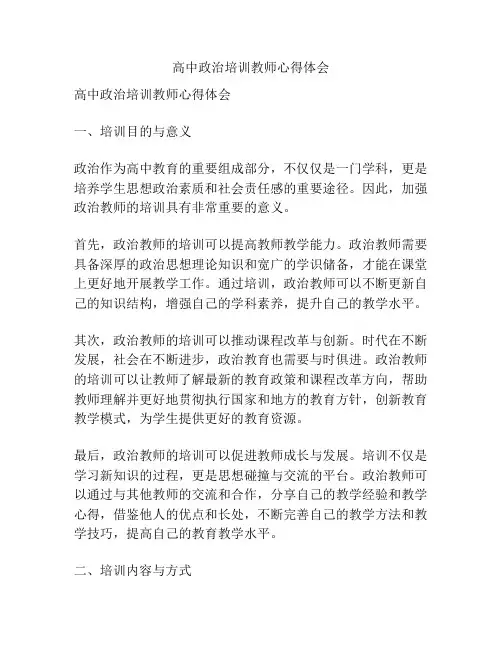 高中政治培训教师心得体会

高中政治培训教师心得体会

一、培训目的与意义

政治作为高中教育的重要组成部分，不仅仅是一门学科，更是培养学生思想政治素质和社会责任感的重要途径。因此，加强政治教师的培训具有非常重要的意义。

首先，政治教师的培训可以提高教师教学能力。政治教师需要具备深厚的政治思想理论知识和宽广的学识储备，才能在课堂上更好地开展教学工作。通过培训，政治教师可以不断更新自己的知识结构，增强自己的学科素养，提升自己的教学水平。

其次，政治教师的培训可以推动课程改革与创新。时代在不断发展，社会在不断进步，政治教育也需要与时俱进。政治教师的培训可以让教师了解最新的教育政策和课程改革方向，帮助教师理解并更好地贯彻执行国家和地方的教育方针，创新教育教学模式，为学生提供更好的教育资源。

最后，政治教师的培训可以促进教师成长与发展。培训不仅是学习新知识的过程，更是思想碰撞与交流的平台。政治教师可以通过与其他教师的交流和合作，分享自己的教学经验和教学心得，借鉴他人的优点和长处，不断完善自己的教学方法和教学技巧，提高自己的教育教学水平。

二、培训内容与方式